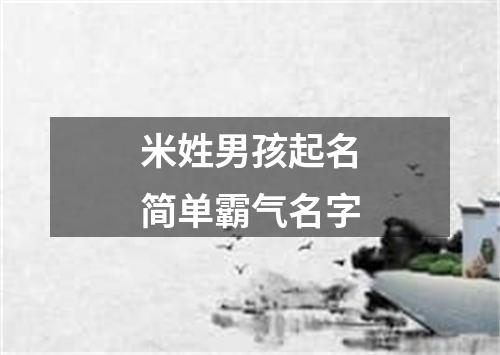 米姓男孩起名
简单霸气名字